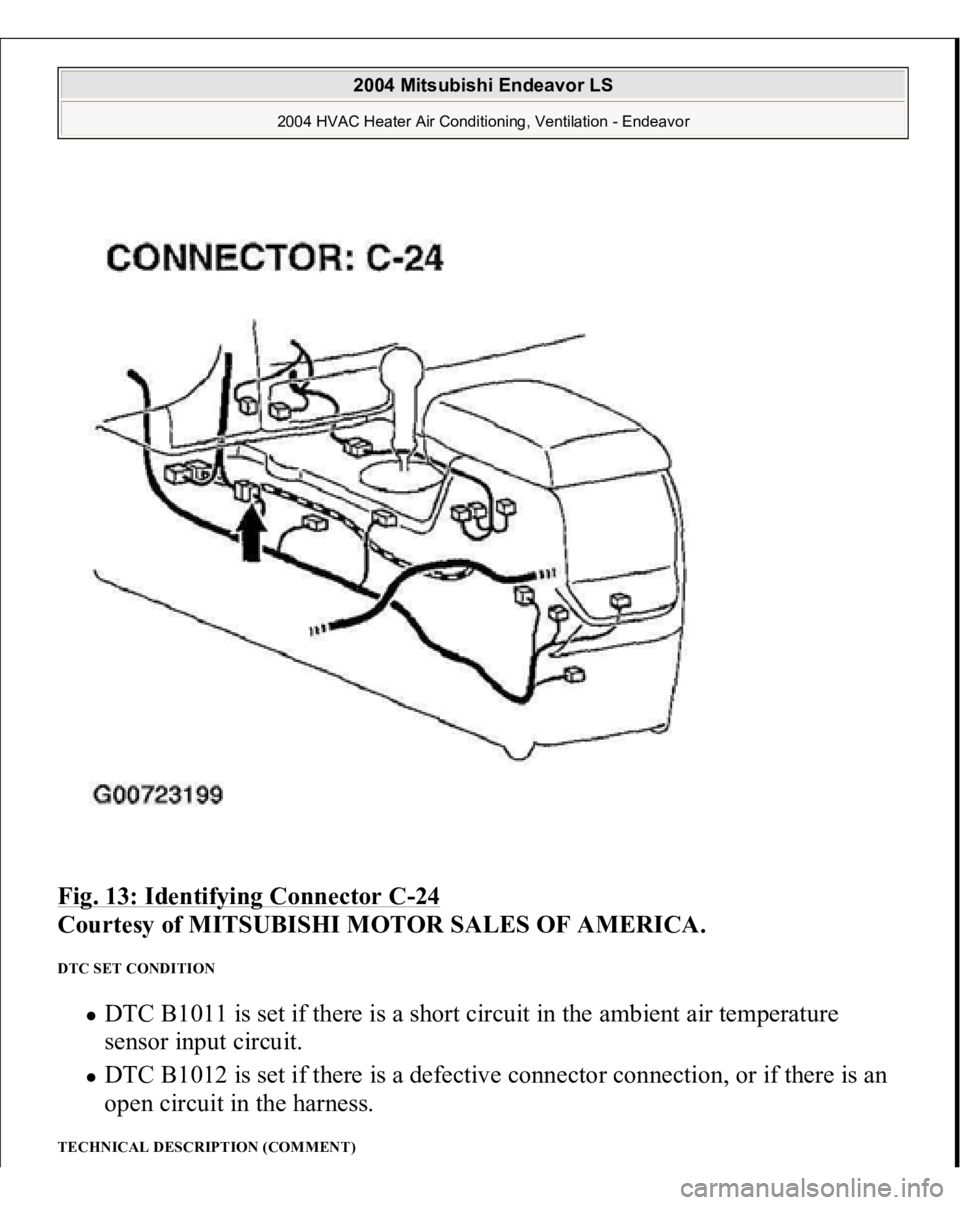 2004 Mitsubishi Endeavor LS

2004 HVAC Heater Air Conditioning, Ventilation - Endeavor

CONNECTOR: C-24

G00723199

Fig. 13: Identifying Connector C-24
Courtesy of MITSUBISHI MOTOR SALES OF AMERICA.

DTC SET CONDITION

- DTC B1011 is set if there is a short circuit in the ambient air temperature sensor input circuit.
- DTC B1012 is set if there is a defective connector connection, or if there is an open circuit in the harness.

TECHNICAL DESCRIPTION (COMMENT)

carmanualsonline.info